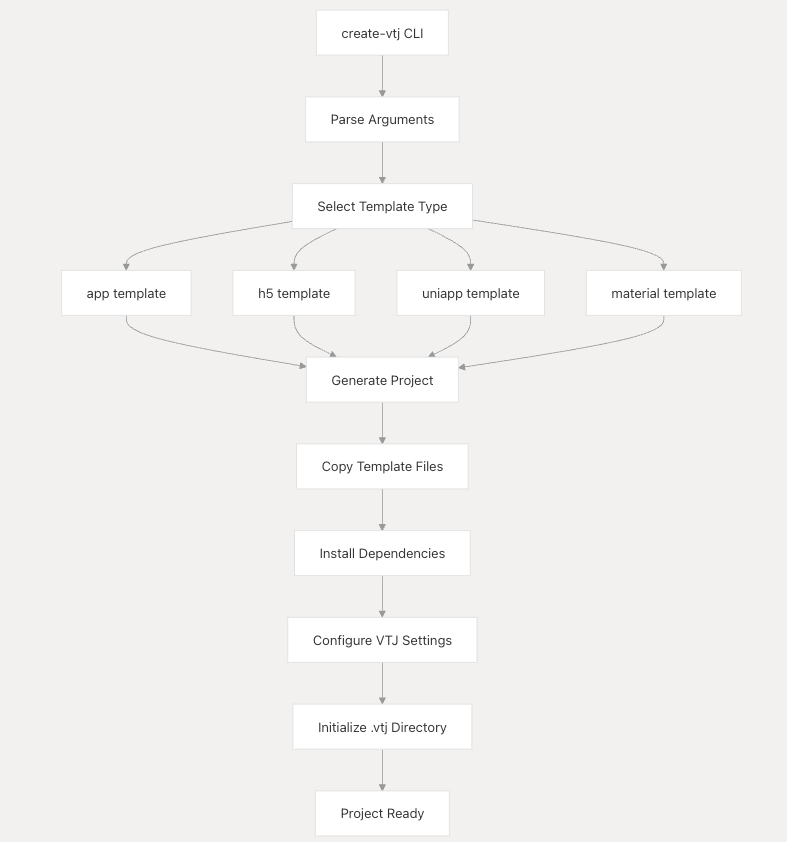 create-vtj CLI

Parse Arguments

Select Template Type

app template

h5 template

uniapp template

material template

Generate Project

Copy Template Files

Install Dependencies

Configure VTJ Settings

Initialize .vtj Directory

Project Ready